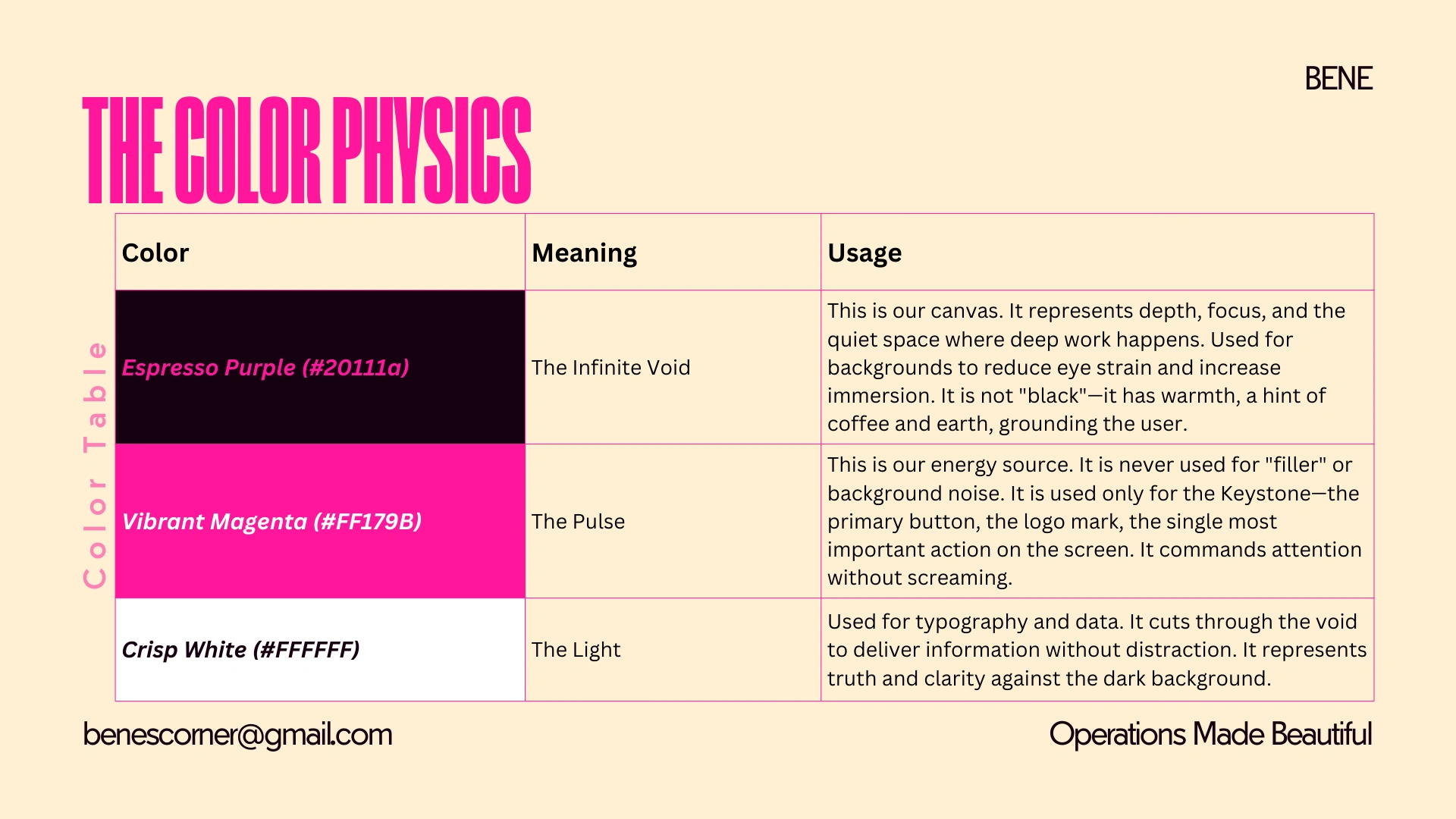 BENE

THE COLOR PHYSICS

Color Table

| Color | Meaning | Usage |
|---|---|---|
| Espresso Purple (#20111a) | The Infinite Void | This is our canvas. It represents depth, focus, and the quiet space where deep work happens. Used for backgrounds to reduce eye strain and increase immersion. It is not "black"—it has warmth, a hint of coffee and earth, grounding the user. |
| Vibrant Magenta (#FF179B) | The Pulse | This is our energy source. It is never used for "filler" or background noise. It is used only for the Keystone—the primary button, the logo mark, the single most important action on the screen. It commands attention without screaming. |
| Crisp White (#FFFFFF) | The Light | Used for typography and data. It cuts through the void to deliver information without distraction. It represents truth and clarity against the dark background. |

benescorner@gmail.com

Operations Made Beautiful